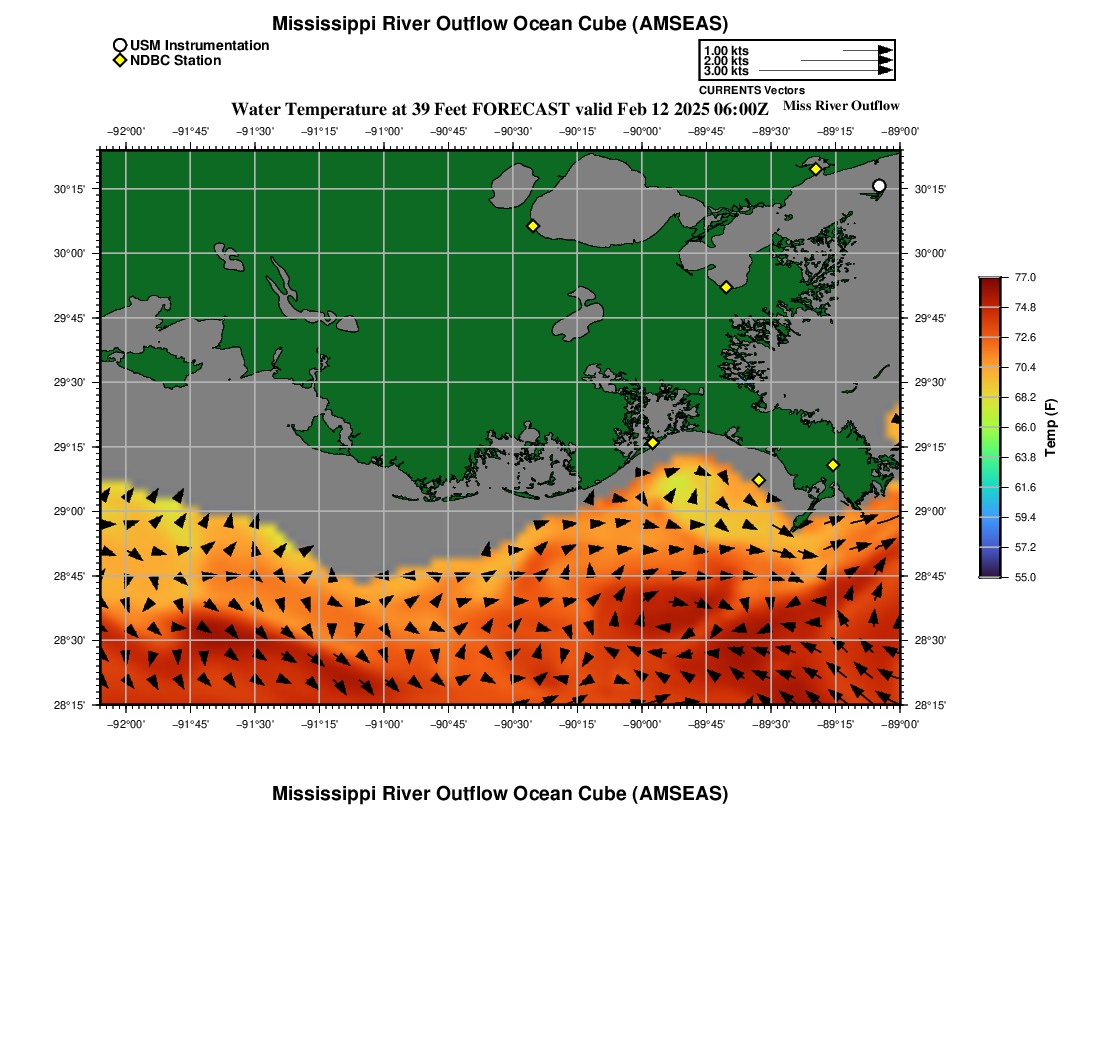 Mississippi River Outflow Ocean Cube (AMSEAS)

USM Instrumentation
NDBC Station

1.00 kts
2.00 kts
3.00 kts
CURRENTS Vectors

Water Temperature at 39 Feet FORECAST valid Feb 12 2025 06:00Z

Miss River Outflow

−92°00' −91°45' −91°30' −91°15' −91°00' −90°45' −90°30' −90°15' −90°00' −89°45' −89°30' −89°15' −89°00'

30°15'
30°00'
29°45'
29°30'
29°15'
29°00'
28°45'
28°30'
28°15'

30°15'
30°00'
29°45'
29°30'
29°15'
29°00'
28°45'
28°30'
28°15'

−92°00' −91°45' −91°30' −91°15' −91°00' −90°45' −90°30' −90°15' −90°00' −89°45' −89°30' −89°15' −89°00'

77.0
74.8
72.6
70.4
68.2
66.0
63.8
61.6
59.4
57.2
55.0
Temp (F)

Mississippi River Outflow Ocean Cube (AMSEAS)